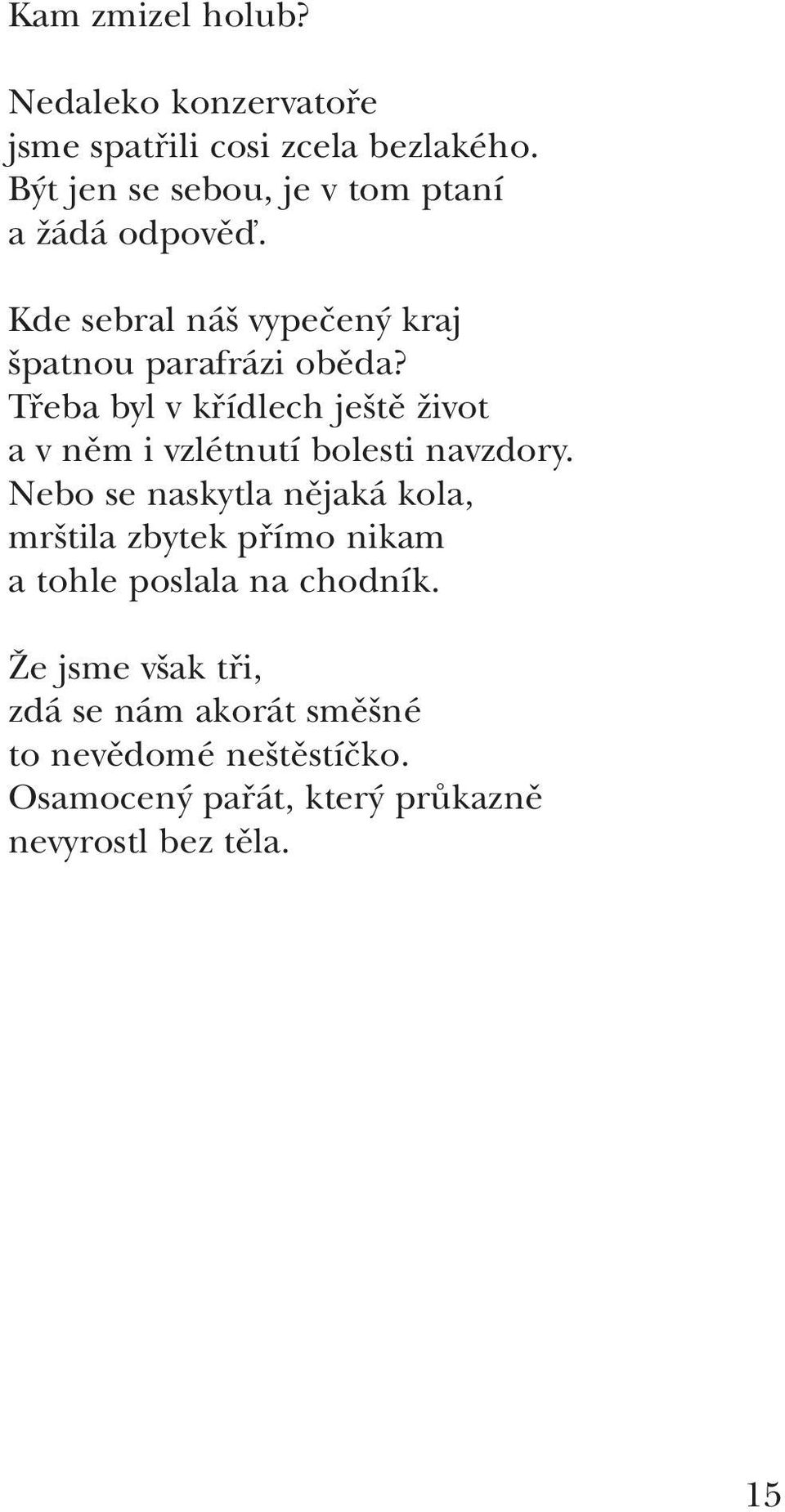 Kam zmizel holub?

Nedaleko konzervatoře
jsme spatřili cosi zcela bezlakého.
Být jen se sebou, je v tom ptaní
a žádá odpověď.

Kde sebral náš vypečený kraj
špatnou parafrázi oběda?
Třeba byl v křídlech ještě život
a v něm i vzlétnutí bolesti navzdory.
Nebo se naskytla nějaká kola,
mrštila zbytek přímo nikam
a tohle poslala na chodník.

Že jsme však tři,
zdá se nám akorát směšné
to nevědomé neštěstíčko.
Osamocený pařát, který průkazně
nevyrostl bez těla.

15